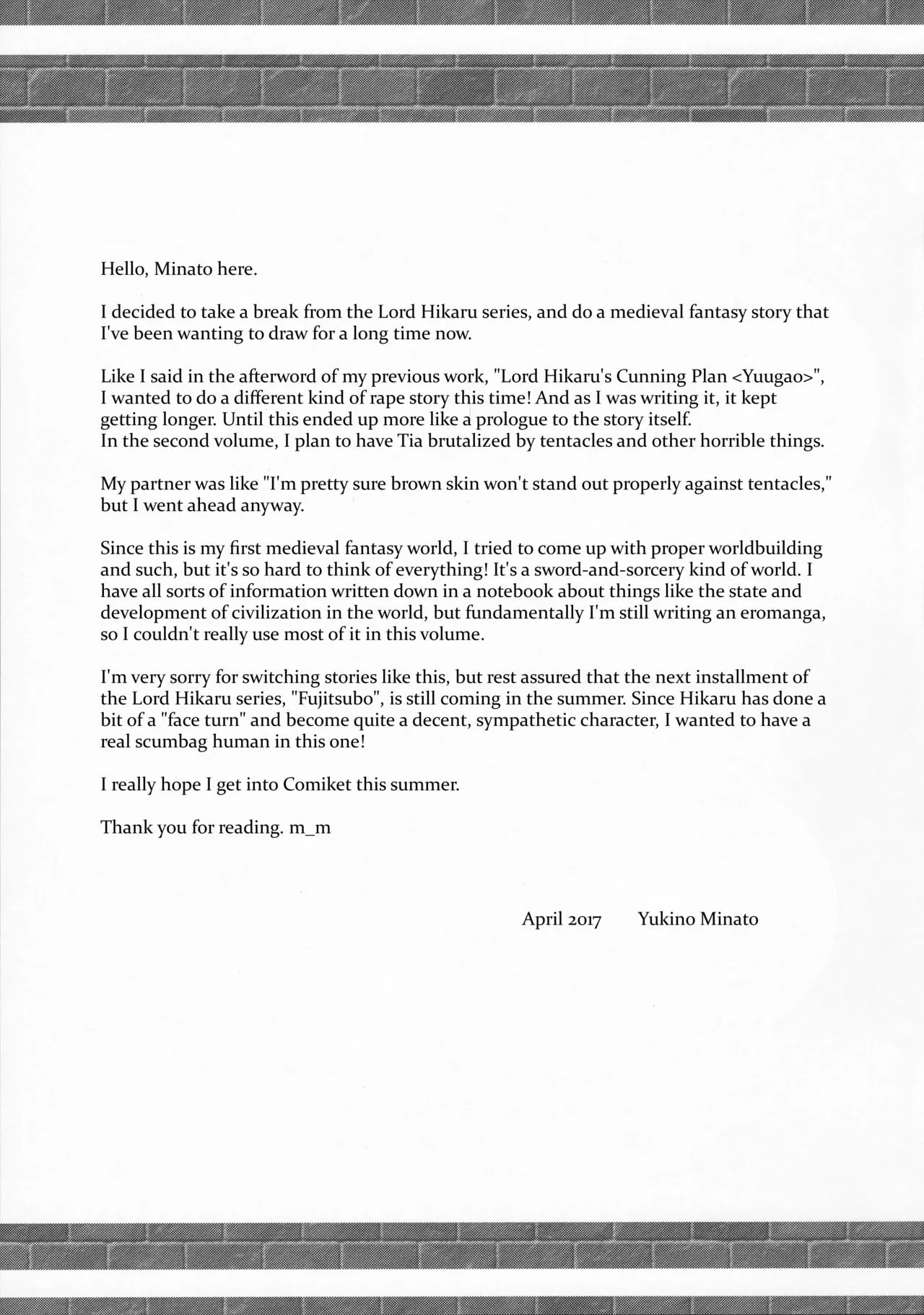 Hello, Minato here.

I decided to take a break from the Lord Hikaru series, and do a medieval fantasy story that I've been wanting to draw for a long time now.

Like I said in the afterword of my previous work, "Lord Hikaru's Cunning Plan <Yuugao>", I wanted to do a different kind of rape story this time! And as I was writing it, it kept getting longer. Until this ended up more like a prologue to the story itself.
In the second volume, I plan to have Tia brutalized by tentacles and other horrible things.

My partner was like "I'm pretty sure brown skin won't stand out properly against tentacles," but I went ahead anyway.

Since this is my first medieval fantasy world, I tried to come up with proper worldbuilding and such, but it's so hard to think of everything! It's a sword-and-sorcery kind of world. I have all sorts of information written down in a notebook about things like the state and development of civilization in the world, but fundamentally I'm still writing an eromanga, so I couldn't really use most of it in this volume.

I'm very sorry for switching stories like this, but rest assured that the next installment of the Lord Hikaru series, "Fujitsubo", is still coming in the summer. Since Hikaru has done a bit of a "face turn" and become quite a decent, sympathetic character, I wanted to have a real scumbag human in this one!

I really hope I get into Comiket this summer.

Thank you for reading. m_m

April 2017 Yukino Minato